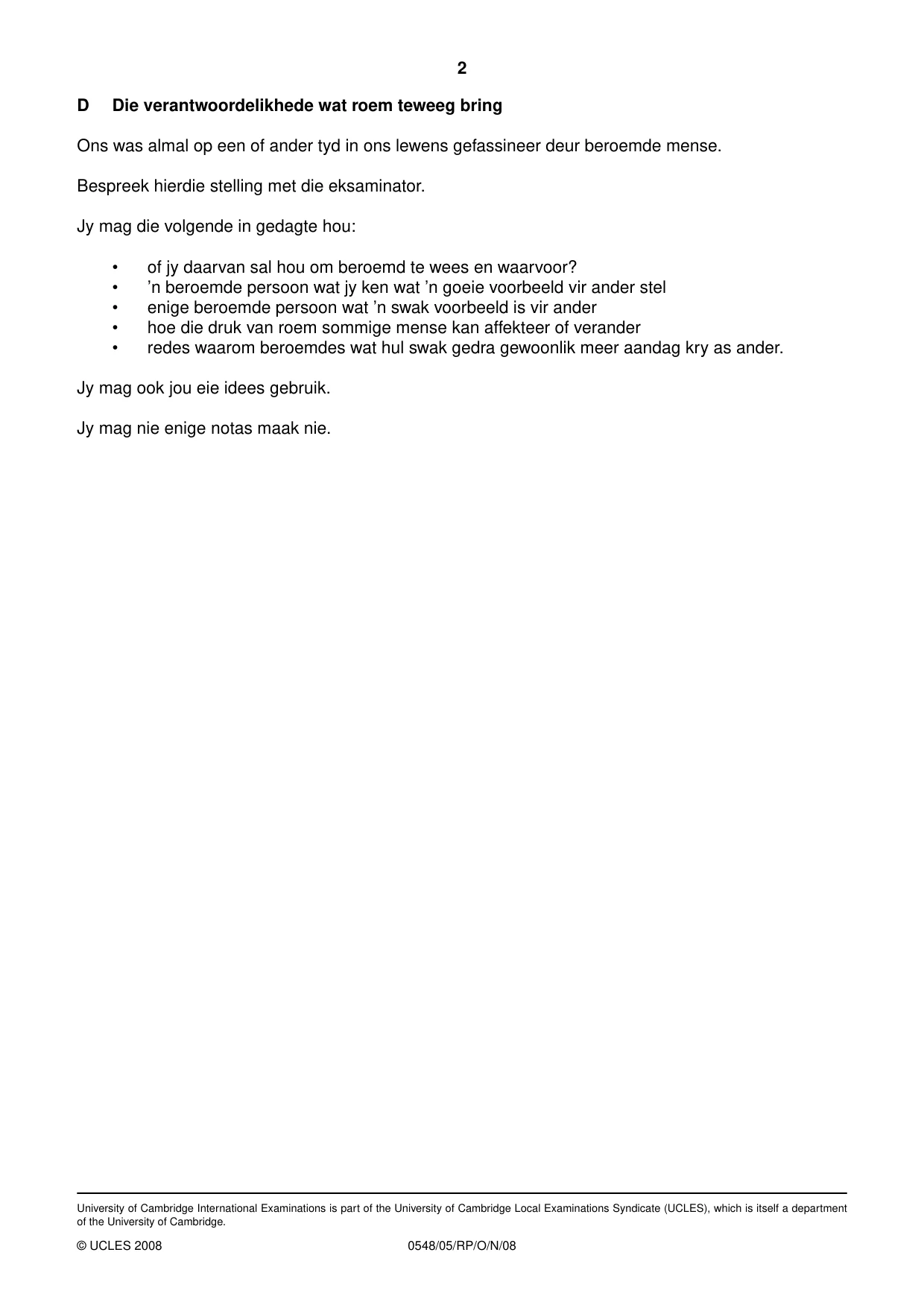 2

D Die verantwoordelikhede wat roem teweeg bring

Ons was almal op een of ander tyd in ons lewens gefassineer deur beroemde mense.

Bespreek hierdie stelling met die eksaminator.

Jy mag die volgende in gedagte hou:

• of jy daarvan sal hou om beroemd te wees en waarvoor?
• 'n beroemde persoon wat jy ken wat 'n goeie voorbeeld vir ander stel
• enige beroemde persoon wat 'n swak voorbeeld is vir ander
• hoe die druk van roem sommige mense kan affekteer of verander
• redes waarom beroemdes wat hul swak gedra gewoonlik meer aandag kry as ander.

Jy mag ook jou eie idees gebruik.

Jy mag nie enige notas maak nie.

University of Cambridge International Examinations is part of the University of Cambridge Local Examinations Syndicate (UCLES), which is itself a department of the University of Cambridge.

© UCLES 2008 0548/05/RP/O/N/08